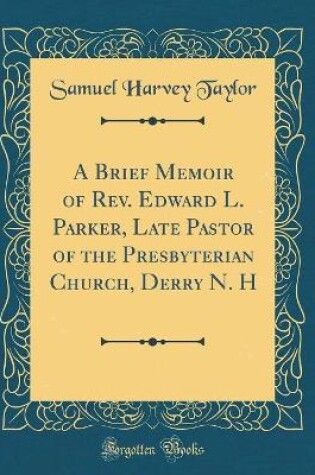 Samuel Harvey Taylor

A Brief Memoir of Rev. Edward L. Parker, Late Pastor of the Presbyterian Church, Derry N. H

Forgotten Books